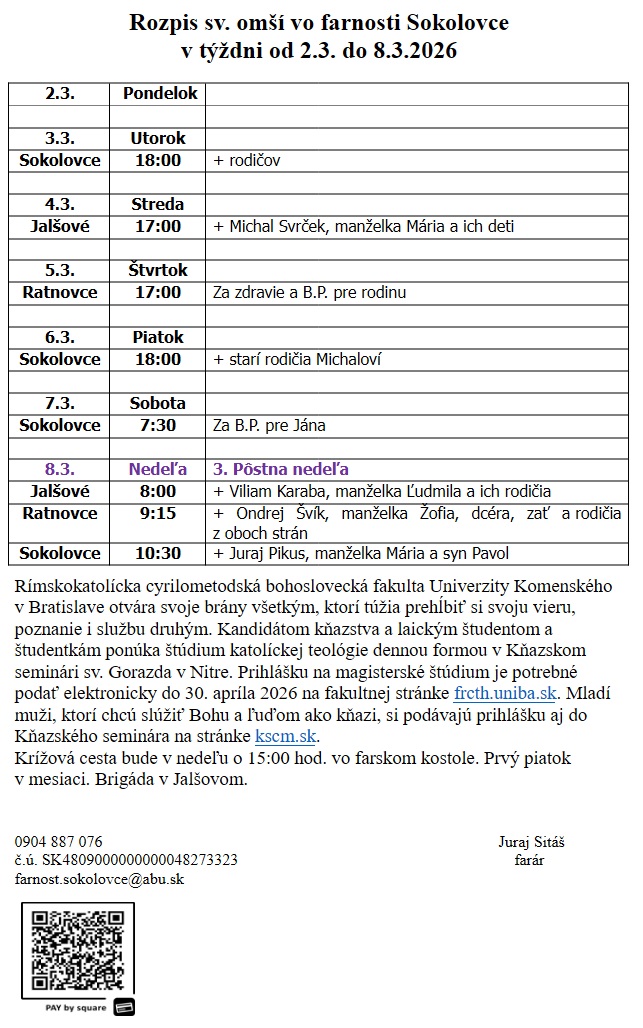 Rozpis sv. omší vo farnosti Sokolovce
v týždni od 2.3. do 8.3.2026

| 2.3. | Pondelok | |
|---|---|---|
| | | |
| 3.3. | Utorok | |
| Sokolovce | 18:00 | + rodičov |
| | | |
| 4.3. | Streda | |
| Jalšové | 17:00 | + Michal Svrček, manželka Mária a ich deti |
| | | |
| 5.3. | Štvrtok | |
| Ratnovce | 17:00 | Za zdravie a B.P. pre rodinu |
| | | |
| 6.3. | Piatok | |
| Sokolovce | 18:00 | + starí rodičia Michaloví |
| | | |
| 7.3. | Sobota | |
| Sokolovce | 7:30 | Za B.P. pre Jána |
| | | |
| 8.3. | Nedeľa | 3. Pôstna nedeľa |
| Jalšové | 8:00 | + Viliam Karaba, manželka Ľudmila a ich rodičia |
| Ratnovce | 9:15 | + Ondrej Švík, manželka Žofia, dcéra, zať a rodičia z oboch strán |
| Sokolovce | 10:30 | + Juraj Pikus, manželka Mária a syn Pavol |

Rímskokatolícka cyrilometodská bohoslovecká fakulta Univerzity Komenského v Bratislave otvára svoje brány všetkým, ktorí túžia prehĺbiť si svoju vieru, poznanie i službu druhým. Kandidátom kňazstva a laickým študentom a študentkám ponúka štúdium katolíckej teológie dennou formou v Kňazskom seminári sv. Gorazda v Nitre. Prihlášku na magisterské štúdium je potrebné podať elektronicky do 30. apríla 2026 na fakultnej stránke frcth.uniba.sk. Mladí muži, ktorí chcú slúžiť Bohu a ľuďom ako kňazi, si podávajú prihlášku aj do Kňazského seminára na stránke kscm.sk.
Krížová cesta bude v nedeľu o 15:00 hod. vo farskom kostole. Prvý piatok v mesiaci. Brigáda v Jalšovom.

0904 887 076
č.ú. SK4809000000000048273323
farnost.sokolovce@abu.sk

Juraj Sitáš
farár

PAY by square